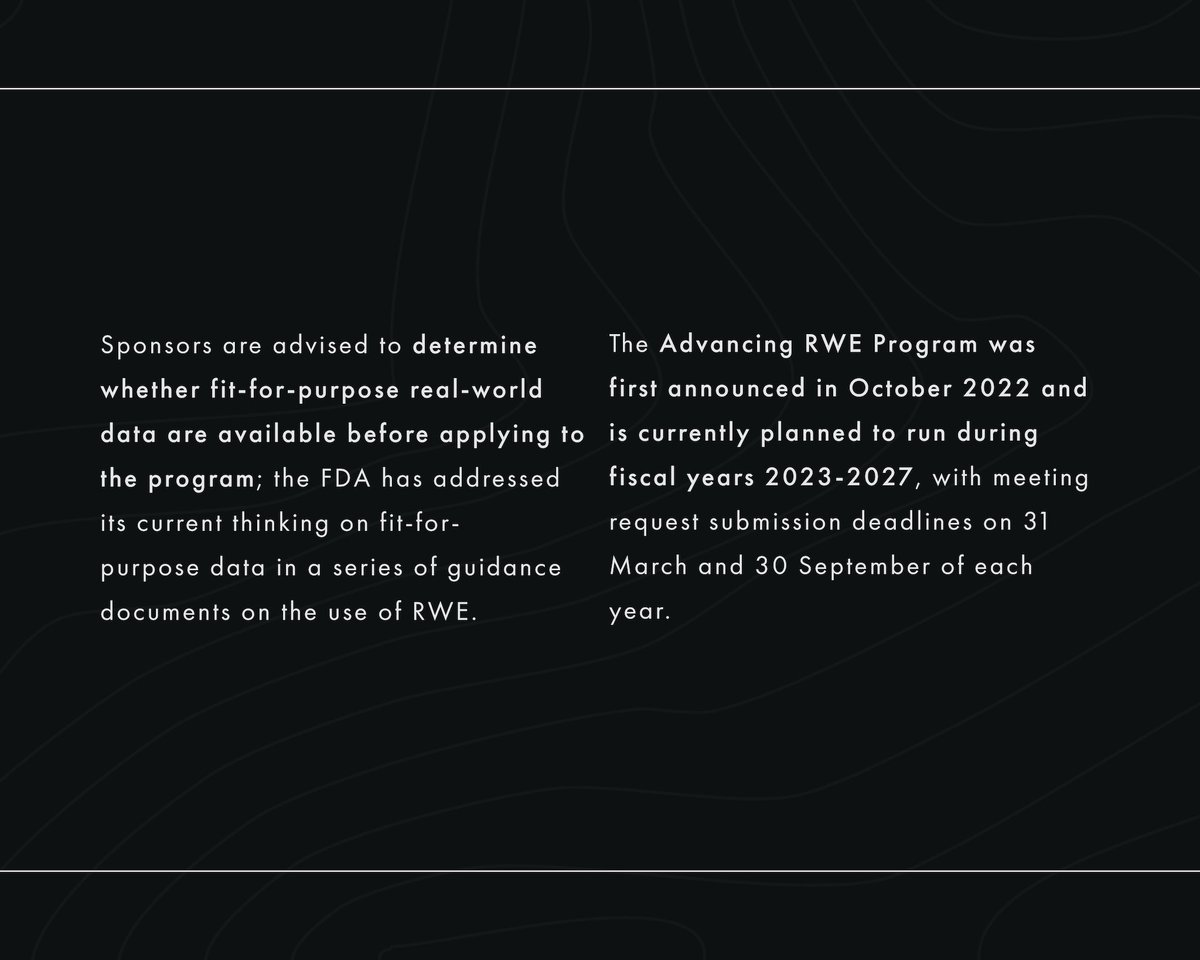 Sponsors are advised to determine whether fit-for-purpose real-world data are available before applying to the program; the FDA has addressed its current thinking on fit-for-purpose data in a series of guidance documents on the use of RWE.

The Advancing RWE Program was first announced in October 2022 and is currently planned to run during fiscal years 2023-2027, with meeting request submission deadlines on 31 March and 30 September of each year.